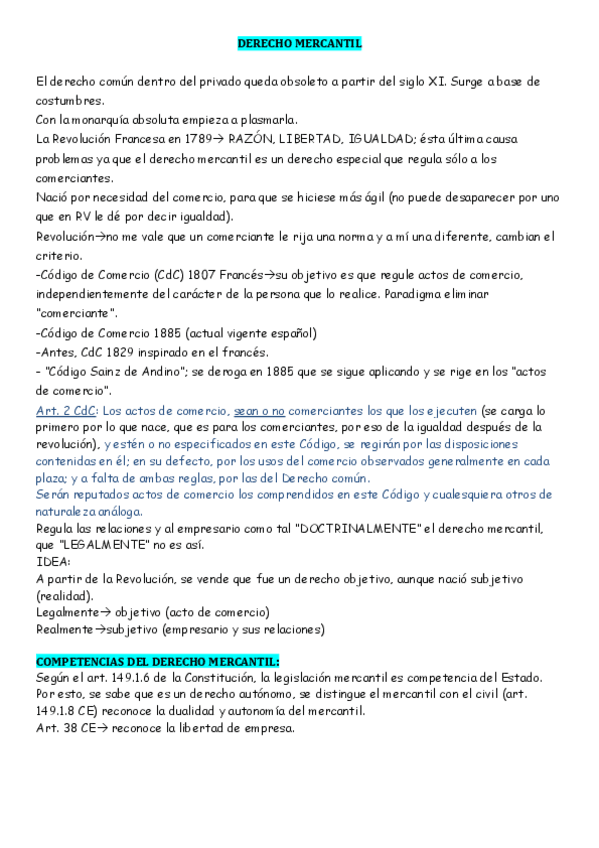 DERECHO MERCANTIL

El derecho común dentro del privado queda obsoleto a partir del siglo XI. Surge a base de costumbres.
Con la monarquía absoluta empieza a plasmarla.
La Revolución Francesa en 1789→ RAZÓN, LIBERTAD, IGUALDAD; ésta última causa problemas ya que el derecho mercantil es un derecho especial que regula sólo a los comerciantes.
Nació por necesidad del comercio, para que se hiciese más ágil (no puede desaparecer por uno que en RV le dé por decir igualdad).
Revolución→no me vale que un comerciante le rija una norma y a mí una diferente, cambian el criterio.
-Código de Comercio (CdC) 1807 Francés→su objetivo es que regule actos de comercio, independientemente del carácter de la persona que lo realice. Paradigma eliminar "comerciante".
-Código de Comercio 1885 (actual vigente español)
-Antes, CdC 1829 inspirado en el francés.
- "Código Sainz de Andino"; se deroga en 1885 que se sigue aplicando y se rige en los "actos de comercio".
Art. 2 CdC: Los actos de comercio, sean o no comerciantes los que los ejecuten (se carga lo primero por lo que nace, que es para los comerciantes, por eso de la igualdad después de la revolución), y estén o no especificados en este Código, se regirán por las disposiciones contenidas en él; en su defecto, por los usos del comercio observados generalmente en cada plaza; y a falta de ambas reglas, por las del Derecho común.
Serán reputados actos de comercio los comprendidos en este Código y cualesquiera otros de naturaleza análoga.
Regula las relaciones y al empresario como tal "DOCTRINALMENTE" el derecho mercantil, que "LEGALMENTE" no es así.
IDEA:
A partir de la Revolución, se vende que fue un derecho objetivo, aunque nació subjetivo (realidad).
Legalmente→ objetivo (acto de comercio)
Realmente→subjetivo (empresario y sus relaciones)

COMPETENCIAS DEL DERECHO MERCANTIL:
Según el art. 149.1.6 de la Constitución, la legislación mercantil es competencia del Estado. Por esto, se sabe que es un derecho autónomo, se distingue el mercantil con el civil (art. 149.1.8 CE) reconoce la dualidad y autonomía del mercantil.
Art. 38 CE→ reconoce la libertad de empresa.